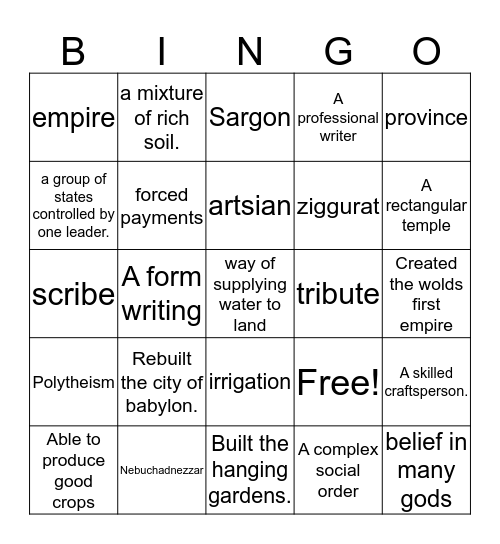 | B | I | N | G | O |
|---|---|---|---|---|
| empire | a mixture of rich soil. | Sargon | A professional writer | province |
| a group of states controlled by one leader. | forced payments | artsian | ziggurat | A rectangular temple |
| scribe | A form writing | way of supplying water to land | tribute | Created the wolds first empire |
| Polytheism | Rebuilt the city of babylon. | irrigation | Free! | A skilled craftsperson. |
| Able to produce good crops | Nebuchadnezzar | Built the hanging gardens. | A complex social order | belief in many gods |